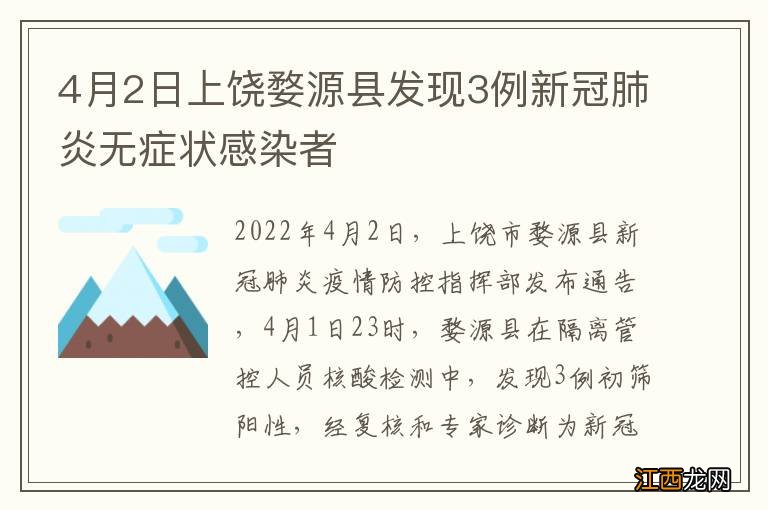 4月2日上饶婺源县发现3例新冠肺炎无症状感染者

2022年4月2日，上饶市婺源县新冠肺炎疫情防控指挥部发布通告，4月1日23时，婺源县在隔离管控人员核酸检测中，发现3例初筛阳性，经复核和专家诊断为新冠

江西龙网